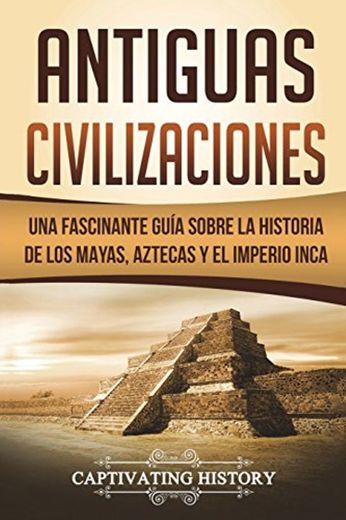 ANTIGUAS CIVILIZACIONES

UNA FASCINANTE GUÍA SOBRE LA HISTORIA DE LOS MAYAS, AZTECAS Y EL IMPERIO INCA

CAPTIVATING HISTORY